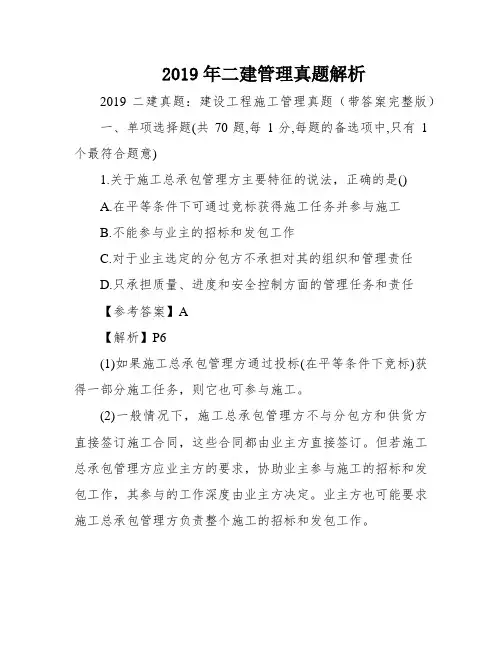 2019年二建管理真题解析

2019 二建真题：建设工程施工管理真题（带答案完整版）

一、单项选择题(共 70 题,每 1 分,每题的备选项中,只有 1 个最符合题意)

1.关于施工总承包管理方主要特征的说法，正确的是()

A.在平等条件下可通过竞标获得施工任务并参与施工

B.不能参与业主的招标和发包工作

C.对于业主选定的分包方不承担对其的组织和管理责任

D.只承担质量、进度和安全控制方面的管理任务和责任

【参考答案】A

【解析】P6

(1)如果施工总承包管理方通过投标(在平等条件下竞标)获得一部分施工任务，则它也可参与施工。

(2)一般情况下，施工总承包管理方不与分包方和供货方直接签订施工合同，这些合同都由业主方直接签订。但若施工总承包管理方应业主方的要求，协助业主参与施工的招标和发包工作，其参与的工作深度由业主方决定。业主方也可能要求施工总承包管理方负责整个施工的招标和发包工作。